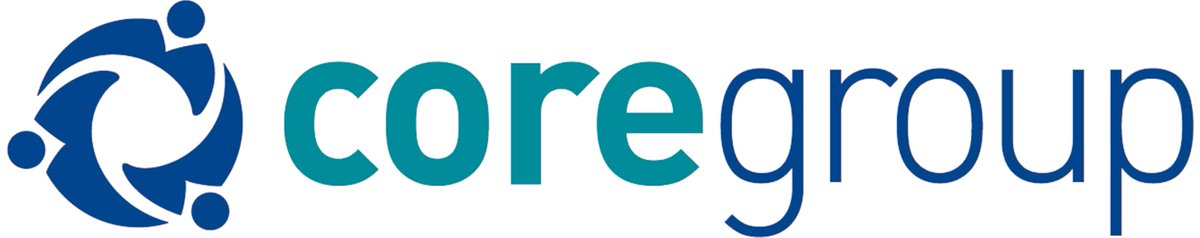 coregroup